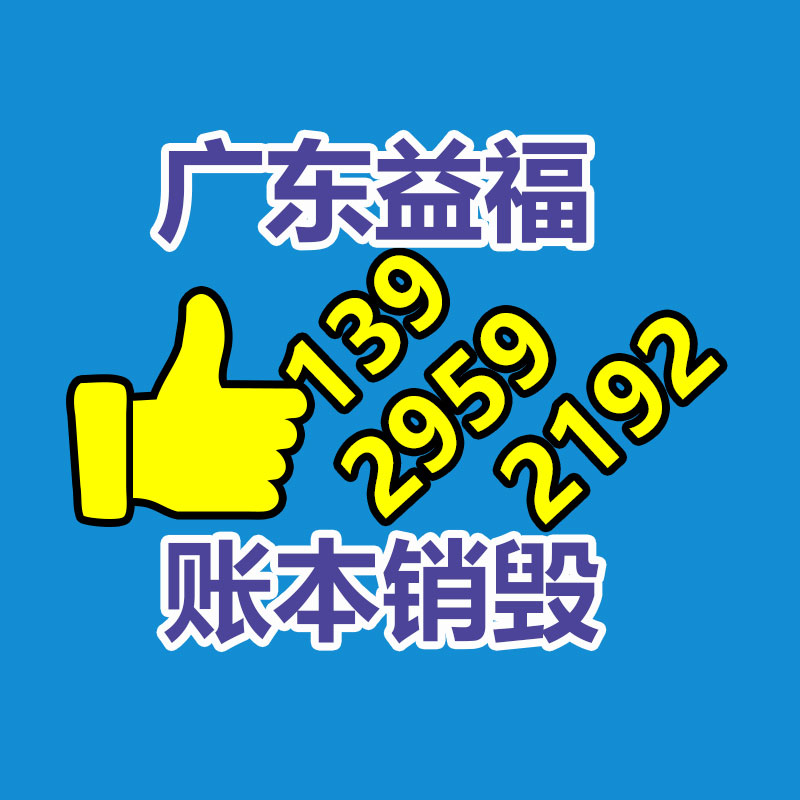 广东益福

139
2959
2192

账本销毁